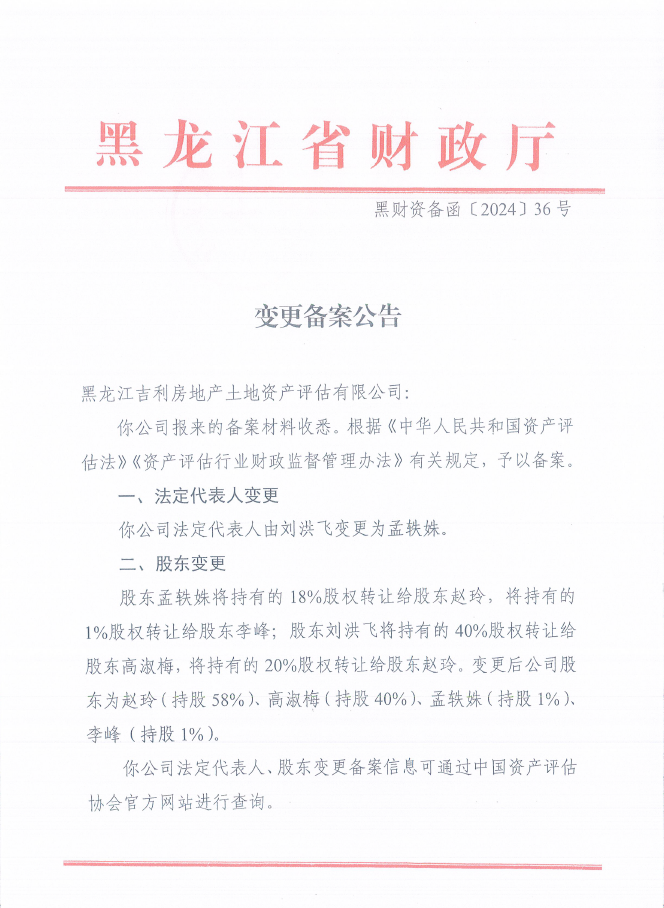 黑龙江省财政厅

黑财资备函〔2024〕36号

变更备案公告

黑龙江吉利房地产土地资产评估有限公司：

你公司报来的备案材料收悉。根据《中华人民共和国资产评估法》《资产评估行业财政监督管理办法》有关规定，予以备案。

一、法定代表人变更

你公司法定代表人由刘洪飞变更为孟轶姝。

二、股东变更

股东孟轶姝将持有的18%股权转让给股东赵玲，将持有的1%股权转让给股东李峰；股东刘洪飞将持有的40%股权转让给股东高淑梅，将持有的20%股权转让给股东赵玲。变更后公司股东为赵玲（持股58%）、高淑梅（持股40%）、孟轶姝（持股1%）、李峰（持股1%）。

你公司法定代表人、股东变更备案信息可通过中国资产评估协会官方网站进行查询。